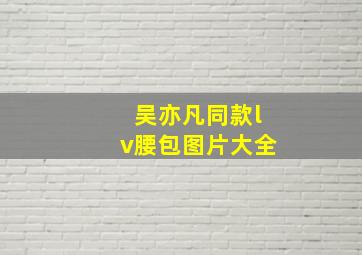 吴亦凡同款lv腰包图片大全